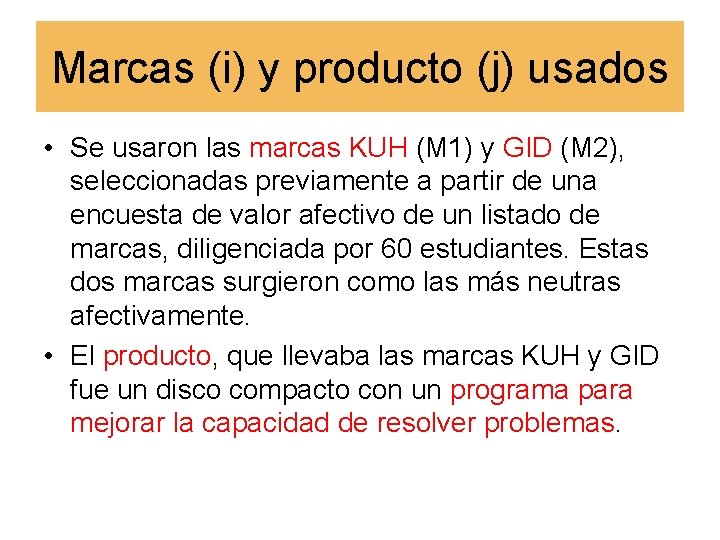 Marcas (i) y producto (j) usados

• Se usaron las marcas KUH (M1) y GID (M2), seleccionadas previamente a partir de una encuesta de valor afectivo de un listado de marcas, diligenciada por 60 estudiantes. Estas dos marcas surgieron como las más neutras afectivamente.

• El producto, que llevaba las marcas KUH y GID fue un disco compacto con un programa para mejorar la capacidad de resolver problemas.